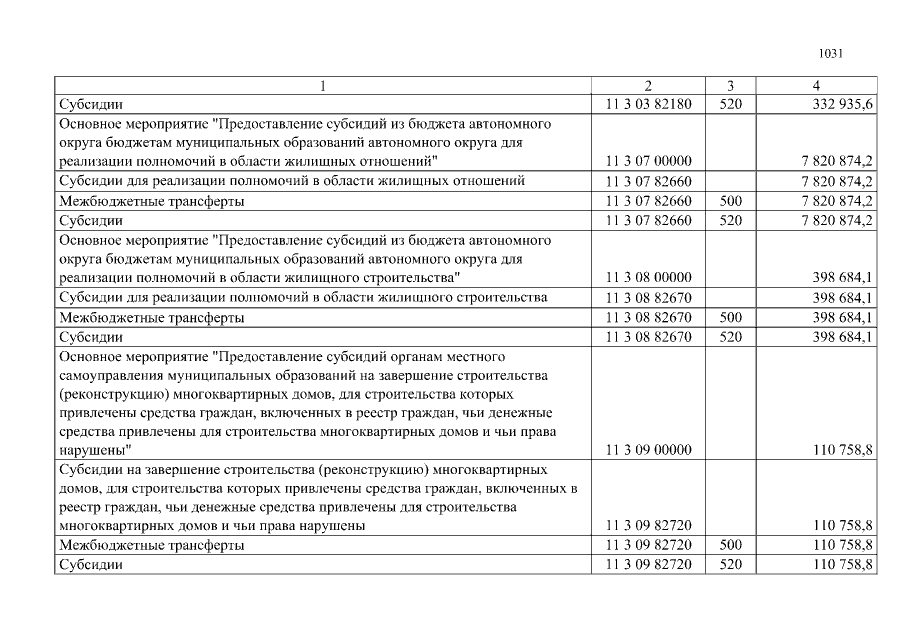 1031

| 1 | 2 | 3 | 4 |
|---|---|---|---|
| Субсидии | 11 3 03 82180 | 520 | 332 935,6 |
| Основное мероприятие "Предоставление субсидий из бюджета автономного округа бюджетам муниципальных образований автономного округа для реализации полномочий в области жилищных отношений" | 11 3 07 00000 | | 7 820 874,2 |
| Субсидии для реализации полномочий в области жилищных отношений | 11 3 07 82660 | | 7 820 874,2 |
| Межбюджетные трансферты | 11 3 07 82660 | 500 | 7 820 874,2 |
| Субсидии | 11 3 07 82660 | 520 | 7 820 874,2 |
| Основное мероприятие "Предоставление субсидий из бюджета автономного округа бюджетам муниципальных образований автономного округа для реализации полномочий в области жилищного строительства" | 11 3 08 00000 | | 398 684,1 |
| Субсидии для реализации полномочий в области жилищного строительства | 11 3 08 82670 | | 398 684,1 |
| Межбюджетные трансферты | 11 3 08 82670 | 500 | 398 684,1 |
| Субсидии | 11 3 08 82670 | 520 | 398 684,1 |
| Основное мероприятие "Предоставление субсидий органам местного самоуправления муниципальных образований на завершение строительства (реконструкцию) многоквартирных домов, для строительства которых привлечены средства граждан, включенных в реестр граждан, чьи денежные средства привлечены для строительства многоквартирных домов и чьи права нарушены" | 11 3 09 00000 | | 110 758,8 |
| Субсидии на завершение строительства (реконструкцию) многоквартирных домов, для строительства которых привлечены средства граждан, включенных в реестр граждан, чьи денежные средства привлечены для строительства многоквартирных домов и чьи права нарушены | 11 3 09 82720 | | 110 758,8 |
| Межбюджетные трансферты | 11 3 09 82720 | 500 | 110 758,8 |
| Субсидии | 11 3 09 82720 | 520 | 110 758,8 |